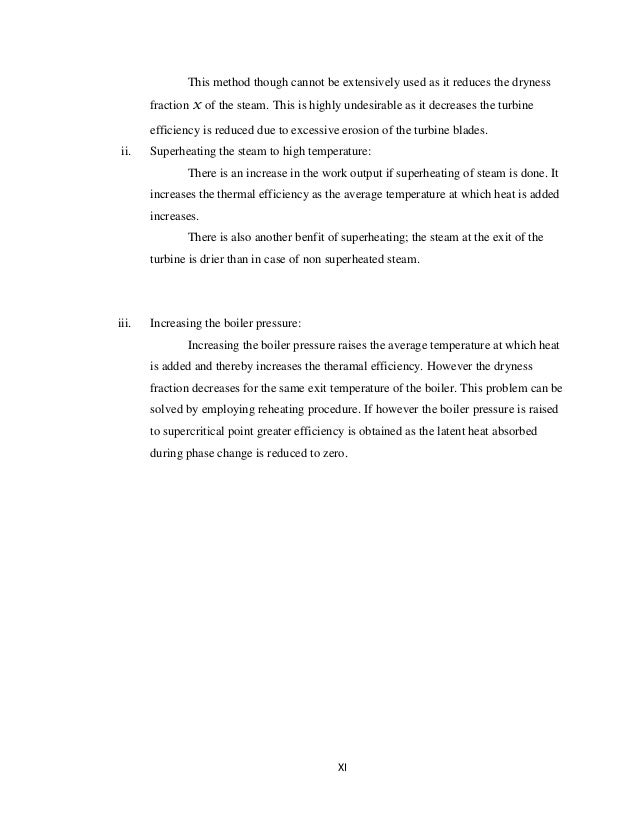 This method though cannot be extensively used as it reduces the dryness fraction $x$ of the steam. This is highly undesirable as it decreases the turbine efficiency is reduced due to excessive erosion of the turbine blades.

ii. Superheating the steam to high temperature:

There is an increase in the work output if superheating of steam is done. It increases the thermal efficiency as the average temperature at which heat is added increases.

There is also another benfit of superheating; the steam at the exit of the turbine is drier than in case of non superheated steam.

iii. Increasing the boiler pressure:

Increasing the boiler pressure raises the average temperature at which heat is added and thereby increases the theramal efficiency. However the dryness fraction decreases for the same exit temperature of the boiler. This problem can be solved by employing reheating procedure. If however the boiler pressure is raised to supercritical point greater efficiency is obtained as the latent heat absorbed during phase change is reduced to zero.

XI